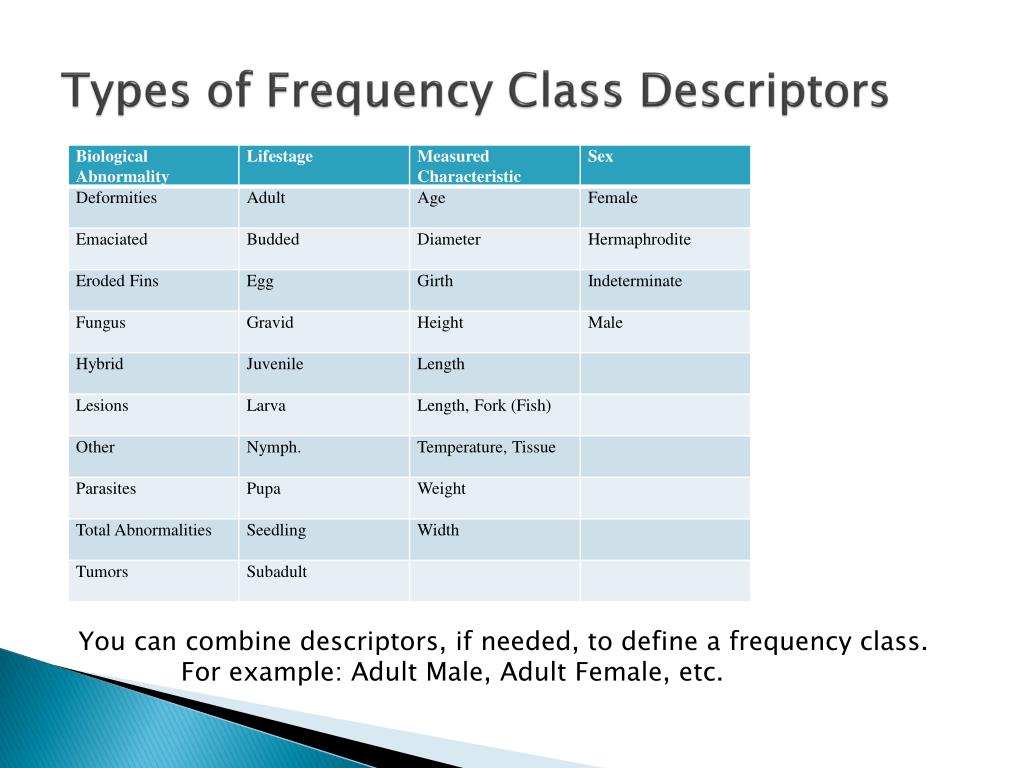 Types of Frequency Class Descriptors

| Biological Abnormality | Lifestage | Measured Characteristic | Sex |
|---|---|---|---|
| Deformities | Adult | Age | Female |
| Emaciated | Budded | Diameter | Hermaphrodite |
| Eroded Fins | Egg | Girth | Indeterminate |
| Fungus | Gravid | Height | Male |
| Hybrid | Juvenile | Length | |
| Lesions | Larva | Length, Fork (Fish) | |
| Other | Nymph. | Temperature, Tissue | |
| Parasites | Pupa | Weight | |
| Total Abnormalities | Seedling | Width | |
| Tumors | Subadult | | |

You can combine descriptors, if needed, to define a frequency class. For example: Adult Male, Adult Female, etc.